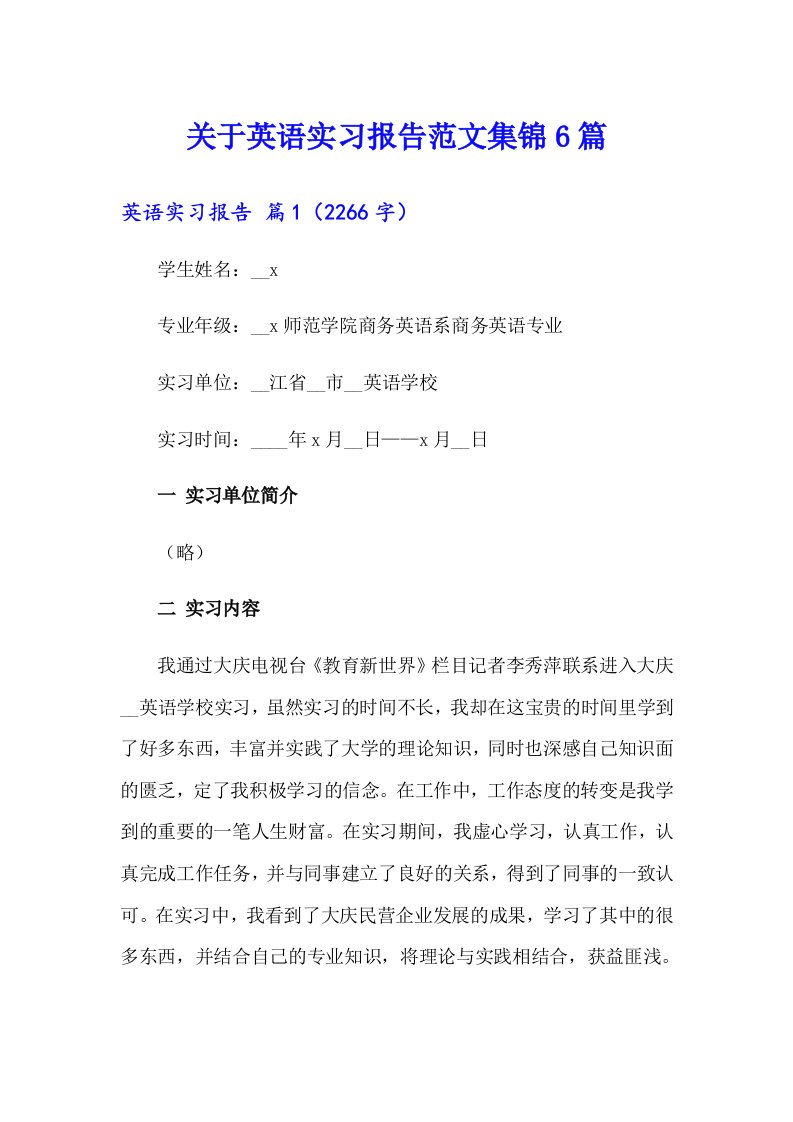 关于英语实习报告范文集锦6篇

英语实习报告 篇1（2266字）

学生姓名：__x

专业年级：__x师范学院商务英语系商务英语专业

实习单位：__江省__市__英语学校

实习时间：____年x月__日——x月__日

一 实习单位简介

（略）

二 实习内容

我通过大庆电视台《教育新世界》栏目记者李秀萍联系进入大庆__英语学校实习，虽然实习的时间不长，我却在这宝贵的时间里学到了好多东西，丰富并实践了大学的理论知识，同时也深感自己知识面的匮乏，定了我积极学习的信念。在工作中，工作态度的转变是我学到的重要的一笔人生财富。在实习期间，我虚心学习，认真工作，认真完成工作任务，并与同事建立了良好的关系，得到了同事的一致认可。在实习中，我看到了大庆民营企业发展的成果，学习了其中的很多东西，并结合自己的专业知识，将理论与实践相结合，获益匪浅。